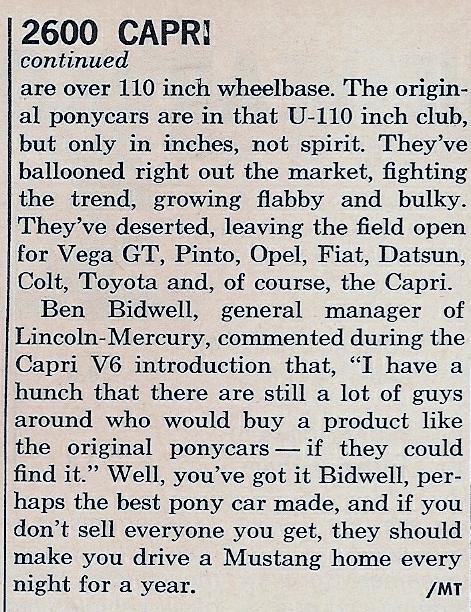 2600 CAPRI
continued
are over 110 inch wheelbase. The original ponycars are in that U-110 inch club, but only in inches, not spirit. They've ballooned right out the market, fighting the trend, growing flabby and bulky. They've deserted, leaving the field open for Vega GT, Pinto, Opel, Fiat, Datsun, Colt, Toyota and, of course, the Capri.

Ben Bidwell, general manager of Lincoln-Mercury, commented during the Capri V6 introduction that, "I have a hunch that there are still a lot of guys around who would buy a product like the original ponycars — if they could find it." Well, you've got it Bidwell, perhaps the best pony car made, and if you don't sell everyone you get, they should make you drive a Mustang home every night for a year. /MT